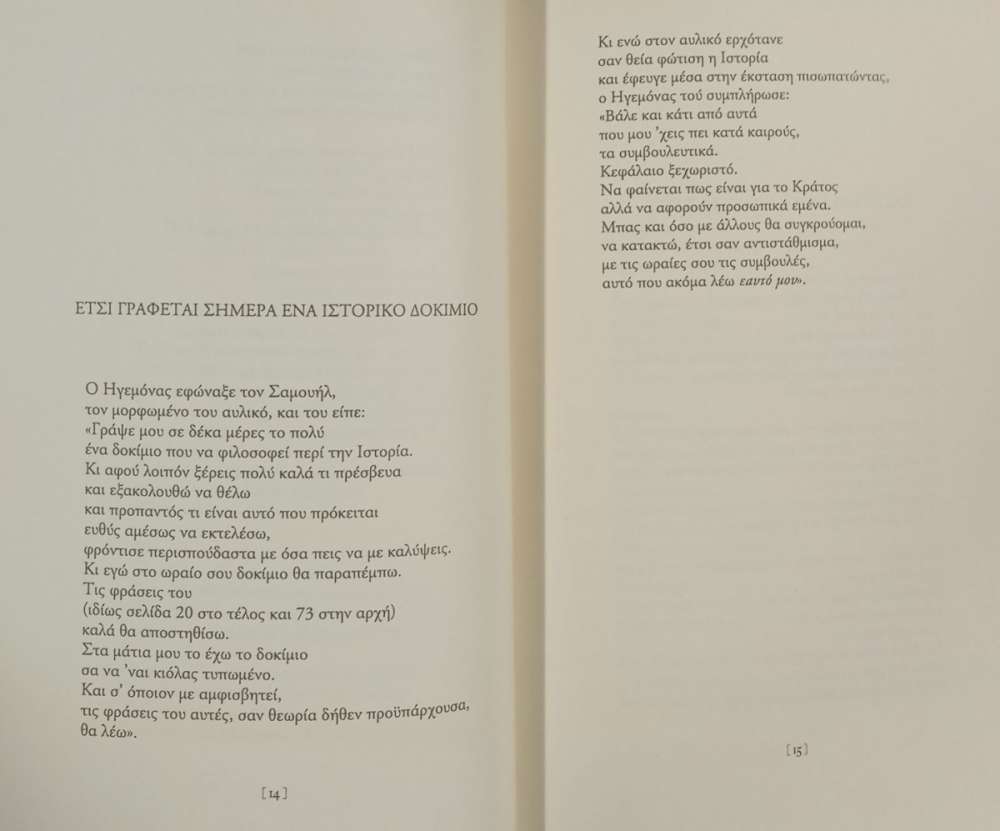 ΕΤΣΙ ΓΡΑΦΕΤΑΙ ΣΗΜΕΡΑ ΕΝΑ ΙΣΤΟΡΙΚΟ ΔΟΚΙΜΙΟ

Ο Ηγεμόνας εφώναξε τον Σαμουήλ,
τον μορφωμένο του αυλικό, και του είπε:
«Γράψε μου σε δέκα μέρες το πολύ
ένα δοκίμιο που να φιλοσοφεί περί την Ιστορία.
Κι αφού λοιπόν ξέρεις πολύ καλά τι πρέσβευα
και εξακολουθώ να θέλω
και προπαντός τι είναι αυτό που πρόκειται
ευθύς αμέσως να εκτελέσω,
φρόντισε περισπούδαστα με όσα πεις να με καλύψεις.
Κι εγώ στο ωραίο σου δοκίμιο θα παραπέμπω.
Τις φράσεις του
(ιδίως σελίδα 20 στο τέλος και 73 στην αρχή)
καλά θα αποστηθίσω.
Στα μάτια μου το έχω το δοκίμιο
σα να 'ναι κιόλας τυπωμένο.
Και σ' όποιον με αμφισβητεί,
τις φράσεις του αυτές, σαν θεωρία δήθεν προϋπάρχουσα,
θα λέω».

[14]

Κι ενώ στον αυλικό ερχότανε
σαν θεία φώτιση η Ιστορία
και έφευγε μέσα στην έκσταση πισωπατώντας,
ο Ηγεμόνας τού συμπλήρωσε:
«Βάλε και κάτι από αυτά
που μου 'χεις πει κατά καιρούς,
τα συμβουλευτικά.
Κεφάλαιο ξεχωριστό.
Να φαίνεται πως είναι για το Κράτος
αλλά να αφορούν προσωπικά εμένα.
Μπας και όσο με άλλους θα συγκρούομαι,
να κατακτώ, έτσι σαν αντιστάθμισμα,
με τις ωραίες σου τις συμβουλές,
αυτό που ακόμα λέω εαυτό μου».

[15]